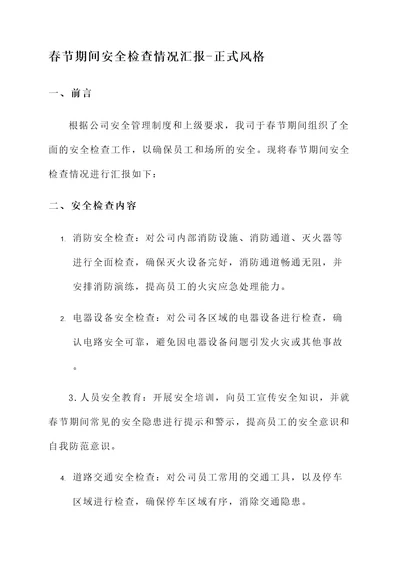 春节期间安全检查情况汇报-正式风格

一、前言

根据公司安全管理制度和上级要求，我司于春节期间组织了全面的安全检查工作，以确保员工和场所的安全。现将春节期间安全检查情况进行汇报如下：

二、安全检查内容

1. 消防安全检查：对公司内部消防设施、消防通道、灭火器等进行全面检查，确保灭火设备完好，消防通道畅通无阻，并安排消防演练，提高员工的火灾应急处理能力。

2. 电器设备安全检查：对公司各区域的电器设备进行检查，确认电路安全可靠，避免因电器设备问题引发火灾或其他事故。

3. 人员安全教育：开展安全培训，向员工宣传安全知识，并就春节期间常见的安全隐患进行提示和警示，提高员工的安全意识和自我防范意识。

4. 道路交通安全检查：对公司员工常用的交通工具，以及停车区域进行检查，确保停车区域有序，消除交通隐患。